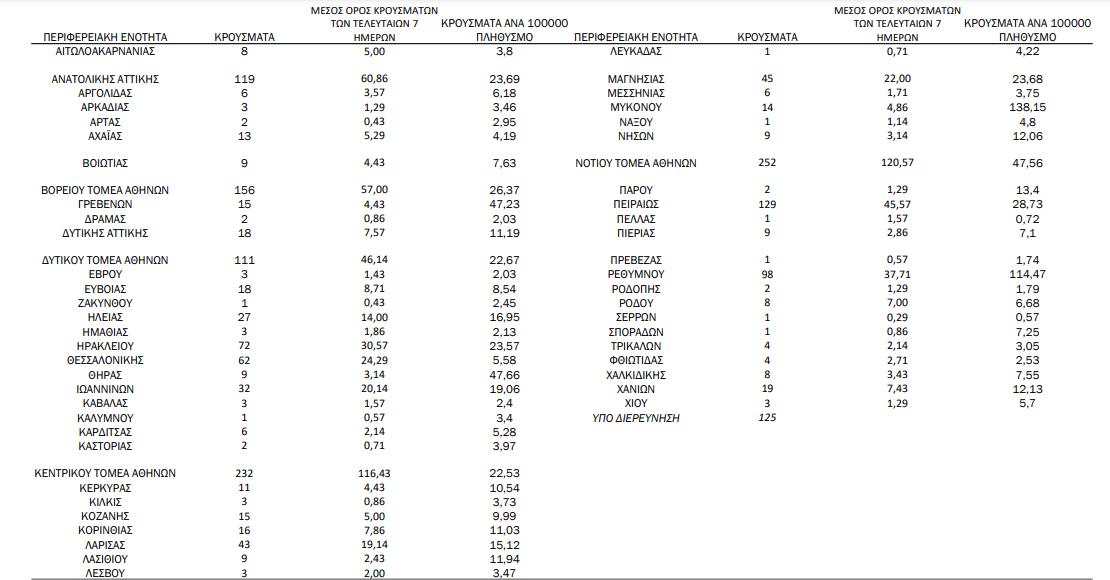 | ΠΕΡΙΦΕΡΕΙΑΚΗ ΕΝΟΤΗΤΑ | ΚΡΟΥΣΜΑΤΑ | ΜΕΣΟΣ ΟΡΟΣ ΚΡΟΥΣΜΑΤΩΝ ΤΩΝ ΤΕΛΕΥΤΑΙΩΝ 7 ΗΜΕΡΩΝ | ΚΡΟΥΣΜΑΤΑ ΑΝΑ 100000 ΠΛΗΘΥΣΜΟ |
|---|---|---|---|
| ΑΙΤΩΛΟΑΚΑΡΝΑΝΙΑΣ | 8 | 5,00 | 3,8 |
| ΑΝΑΤΟΛΙΚΗΣ ΑΤΤΙΚΗΣ | 119 | 60,86 | 23,69 |
| ΑΡΓΟΛΙΔΑΣ | 6 | 3,57 | 6,18 |
| ΑΡΚΑΔΙΑΣ | 3 | 1,29 | 3,46 |
| ΑΡΤΑΣ | 2 | 0,43 | 2,95 |
| ΑΧΑΪΑΣ | 13 | 5,29 | 4,19 |
| ΒΟΙΩΤΙΑΣ | 9 | 4,43 | 7,63 |
| ΒΟΡΕΙΟΥ ΤΟΜΕΑ ΑΘΗΝΩΝ | 156 | 57,00 | 26,37 |
| ΓΡΕΒΕΝΩΝ | 15 | 4,43 | 47,23 |
| ΔΡΑΜΑΣ | 2 | 0,86 | 2,03 |
| ΔΥΤΙΚΗΣ ΑΤΤΙΚΗΣ | 18 | 7,57 | 11,19 |
| ΔΥΤΙΚΟΥ ΤΟΜΕΑ ΑΘΗΝΩΝ | 111 | 46,14 | 22,67 |
| ΕΒΡΟΥ | 3 | 1,43 | 2,03 |
| ΕΥΒΟΙΑΣ | 18 | 8,71 | 8,54 |
| ΖΑΚΥΝΘΟΥ | 1 | 0,43 | 2,45 |
| ΗΛΕΙΑΣ | 27 | 14,00 | 16,95 |
| ΗΜΑΘΙΑΣ | 3 | 1,86 | 2,13 |
| ΗΡΑΚΛΕΙΟΥ | 72 | 30,57 | 23,57 |
| ΘΕΣΣΑΛΟΝΙΚΗΣ | 62 | 24,29 | 5,58 |
| ΘΗΡΑΣ | 9 | 3,14 | 47,66 |
| ΙΩΑΝΝΙΝΩΝ | 32 | 20,14 | 19,06 |
| ΚΑΒΑΛΑΣ | 3 | 1,57 | 2,4 |
| ΚΑΛΥΜΝΟΥ | 1 | 0,57 | 3,4 |
| ΚΑΡΔΙΤΣΑΣ | 6 | 2,14 | 5,28 |
| ΚΑΣΤΟΡΙΑΣ | 2 | 0,71 | 3,97 |
| ΚΕΝΤΡΙΚΟΥ ΤΟΜΕΑ ΑΘΗΝΩΝ | 232 | 116,43 | 22,53 |
| ΚΕΡΚΥΡΑΣ | 11 | 4,43 | 10,54 |
| ΚΙΛΚΙΣ | 3 | 0,86 | 3,73 |
| ΚΟΖΑΝΗΣ | 15 | 5,00 | 9,99 |
| ΚΟΡΙΝΘΙΑΣ | 16 | 7,86 | 11,03 |
| ΛΑΡΙΣΑΣ | 43 | 19,14 | 15,12 |
| ΛΑΣΙΘΙΟΥ | 9 | 2,43 | 11,94 |
| ΛΕΣΒΟΥ | 3 | 2,00 | 3,47 |

| ΠΕΡΙΦΕΡΕΙΑΚΗ ΕΝΟΤΗΤΑ | ΚΡΟΥΣΜΑΤΑ | ΜΕΣΟΣ ΟΡΟΣ ΚΡΟΥΣΜΑΤΩΝ ΤΩΝ ΤΕΛΕΥΤΑΙΩΝ 7 ΗΜΕΡΩΝ | ΚΡΟΥΣΜΑΤΑ ΑΝΑ 100000 ΠΛΗΘΥΣΜΟ |
|---|---|---|---|
| ΛΕΥΚΑΔΑΣ | 1 | 0,71 | 4,22 |
| ΜΑΓΝΗΣΙΑΣ | 45 | 22,00 | 23,68 |
| ΜΕΣΣΗΝΙΑΣ | 6 | 1,71 | 3,75 |
| ΜΥΚΟΝΟΥ | 14 | 4,86 | 138,15 |
| ΝΑΞΟΥ | 1 | 1,14 | 4,8 |
| ΝΗΣΩΝ | 9 | 3,14 | 12,06 |
| ΝΟΤΙΟΥ ΤΟΜΕΑ ΑΘΗΝΩΝ | 252 | 120,57 | 47,56 |
| ΠΑΡΟΥ | 2 | 1,29 | 13,4 |
| ΠΕΙΡΑΙΩΣ | 129 | 45,57 | 28,73 |
| ΠΕΛΛΑΣ | 1 | 1,57 | 0,72 |
| ΠΙΕΡΙΑΣ | 9 | 2,86 | 7,1 |
| ΠΡΕΒΕΖΑΣ | 1 | 0,57 | 1,74 |
| ΡΕΘΥΜΝΟΥ | 98 | 37,71 | 114,47 |
| ΡΟΔΟΠΗΣ | 2 | 1,29 | 1,79 |
| ΡΟΔΟΥ | 8 | 7,00 | 6,68 |
| ΣΕΡΡΩΝ | 1 | 0,29 | 0,57 |
| ΣΠΟΡΑΔΩΝ | 1 | 0,86 | 7,25 |
| ΤΡΙΚΑΛΩΝ | 4 | 2,14 | 3,05 |
| ΦΘΙΩΤΙΔΑΣ | 4 | 2,71 | 2,53 |
| ΧΑΛΚΙΔΙΚΗΣ | 8 | 3,43 | 7,55 |
| ΧΑΝΙΩΝ | 19 | 7,43 | 12,13 |
| ΧΙΟΥ | 3 | 1,29 | 5,7 |
| ΥΠΟ ΔΙΕΡΕΥΝΗΣΗ | 125 | | |